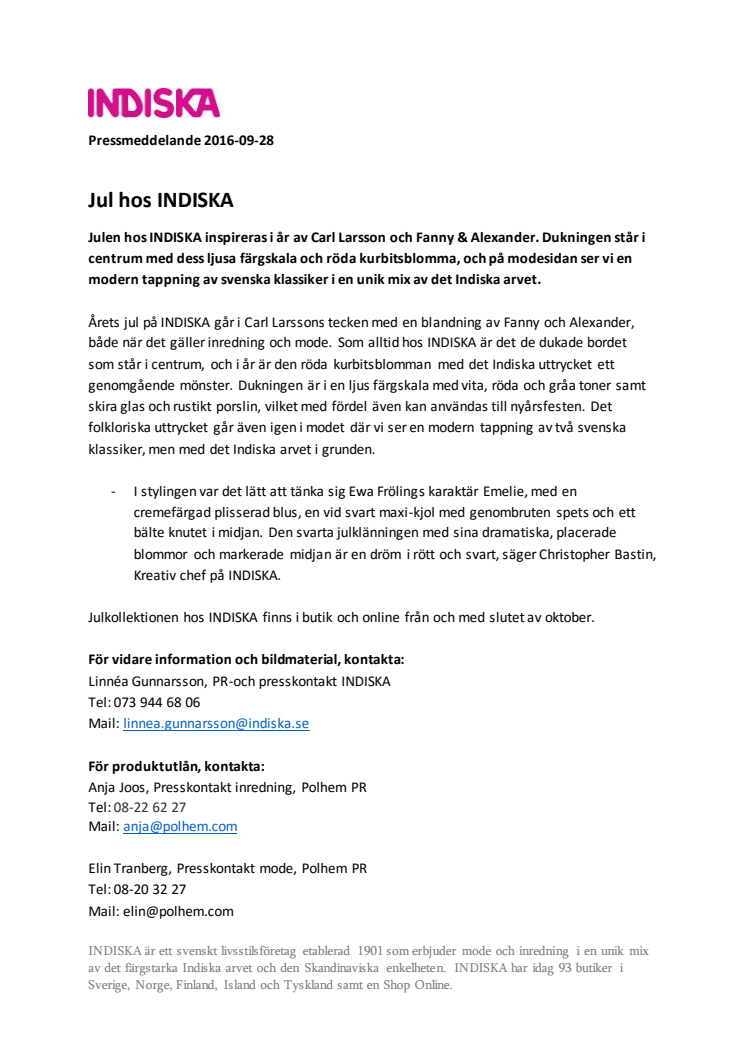 INDISKA

Pressmeddelande 2016-09-28

Jul hos INDISKA

Julen hos INDISKA inspireras i år av Carl Larsson och Fanny & Alexander. Dukningen står i centrum med dess ljusa färgskala och röda kurbitsblomma, och på modesidan ser vi en modern tappning av svenska klassiker i en unik mix av det Indiska arvet.

Årets jul på INDISKA går i Carl Larssons tecken med en blandning av Fanny och Alexander, både när det gäller inredning och mode. Som alltid hos INDISKA är det de dukade bordet som står i centrum, och i år är den röda kurbitsblomman med det Indiska uttrycket ett genomgående mönster. Dukningen är i en ljus färgskala med vita, röda och gråa toner samt skira glas och rustikt porslin, vilket med fördel även kan användas till nyårsfesten. Det folkloriska uttrycket går även igen i modet där vi ser en modern tappning av två svenska klassiker, men med det Indiska arvet i grunden.

- I stylingen var det lätt att tänka sig Ewa Frölings karaktär Emelie, med en cremefärgad plisserad blus, en vid svart maxi-kjol med genombruten spets och ett bälte knutet i midjan. Den svarta julklänningen med sina dramatiska, placerade blommor och markerade midjan är en dröm i rött och svart, säger Christopher Bastin, Kreativ chef på INDISKA.

Julkollektionen hos INDISKA finns i butik och online från och med slutet av oktober.

För vidare information och bildmaterial, kontakta:
Linnéa Gunnarsson, PR-och presskontakt INDISKA
Tel: 073 944 68 06
Mail: linnea.gunnarsson@indiska.se

För produktutlån, kontakta:
Anja Joos, Presskontakt inredning, Polhem PR
Tel: 08-22 62 27
Mail: anja@polhem.com

Elin Tranberg, Presskontakt mode, Polhem PR
Tel: 08-20 32 27
Mail: elin@polhem.com

INDISKA är ett svenskt livsstilsföretag etablerad 1901 som erbjuder mode och inredning i en unik mix av det färgstarka Indiska arvet och den Skandinaviska enkelheten. INDISKA har idag 93 butiker i Sverige, Norge, Finland, Island och Tyskland samt en Shop Online.